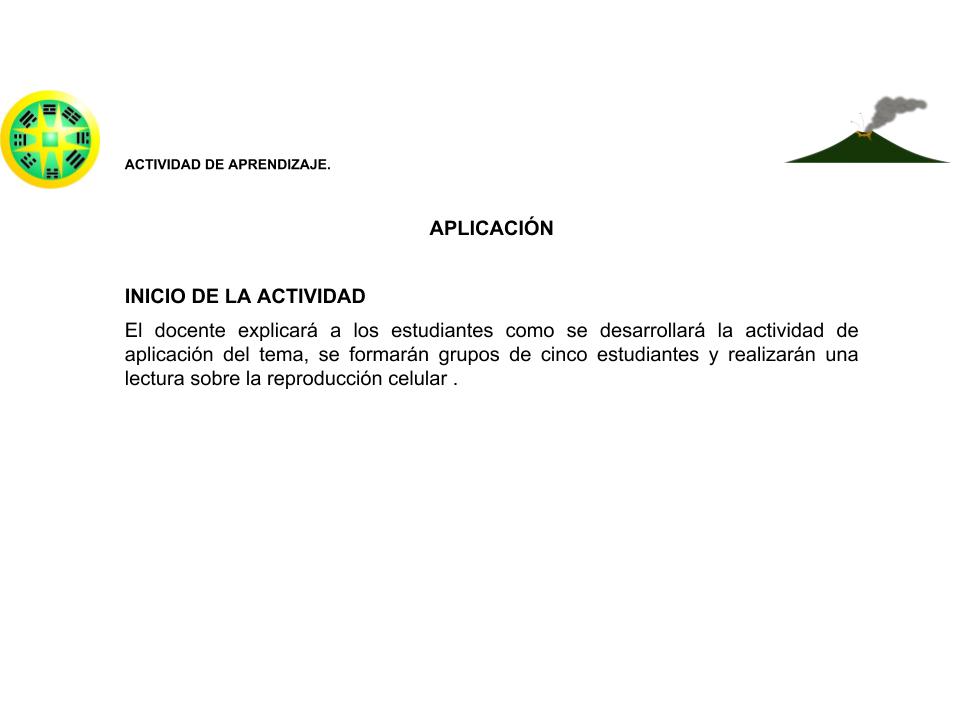 ACTIVIDAD DE APRENDIZAJE.

APLICACIÓN

INICIO DE LA ACTIVIDAD

El docente explicará a los estudiantes como se desarrollará la actividad de aplicación del tema, se formarán grupos de cinco estudiantes y realizarán una lectura sobre la reproducción celular .